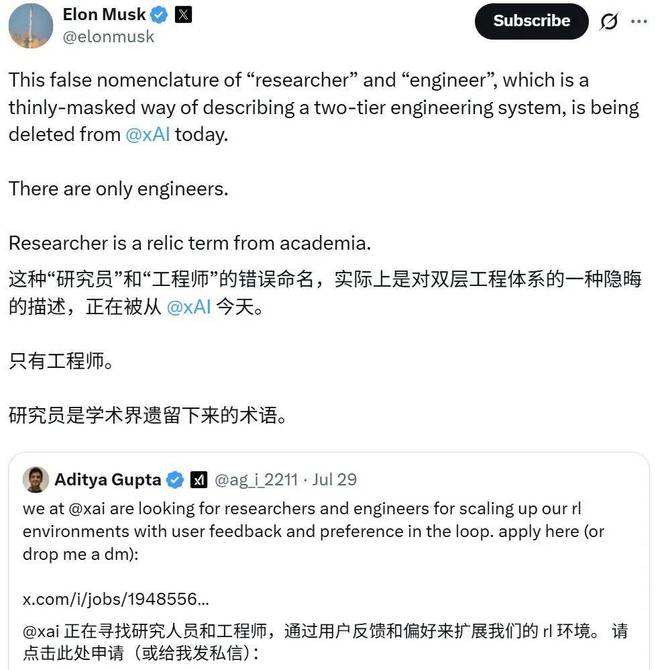 Elon Musk
@elonmusk

Subscribe

This false nomenclature of “researcher” and “engineer”, which is a thinly-masked way of describing a two-tier engineering system, is being deleted from @xAI today.

There are only engineers.

Researcher is a relic term from academia.

这种“研究员”和“工程师”的错误命名，实际上是对双层工程体系的一种隐晦的描述，正在被从 @xAI 今天。

只有工程师。

研究员是学术界遗留下来的术语。

Aditya Gupta @ag_i_2211 · Jul 29
we at @xai are looking for researchers and engineers for scaling up our rl environments with user feedback and preference in the loop. apply here (or drop me a dm):

x.com/i/jobs/1948556...

@xai 正在寻找研究人员和工程师，通过用户反馈和偏好来扩展我们的 rl 环境。 请点击此处申请（或给我发私信）：